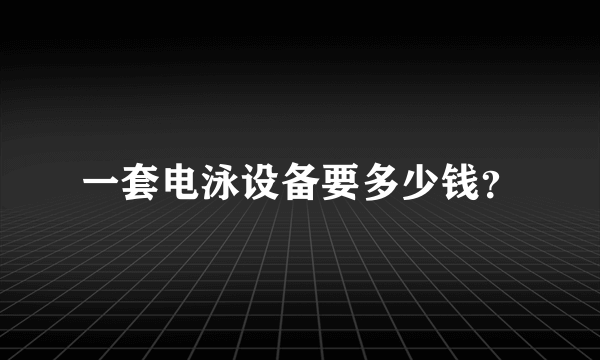 一套电泳设备要多少钱?